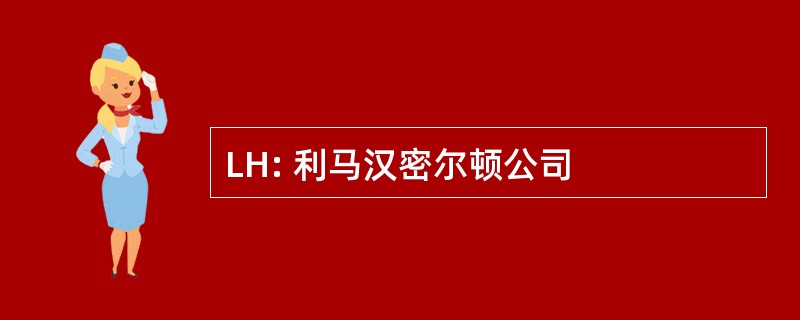 LH: 利马汉密尔顿公司